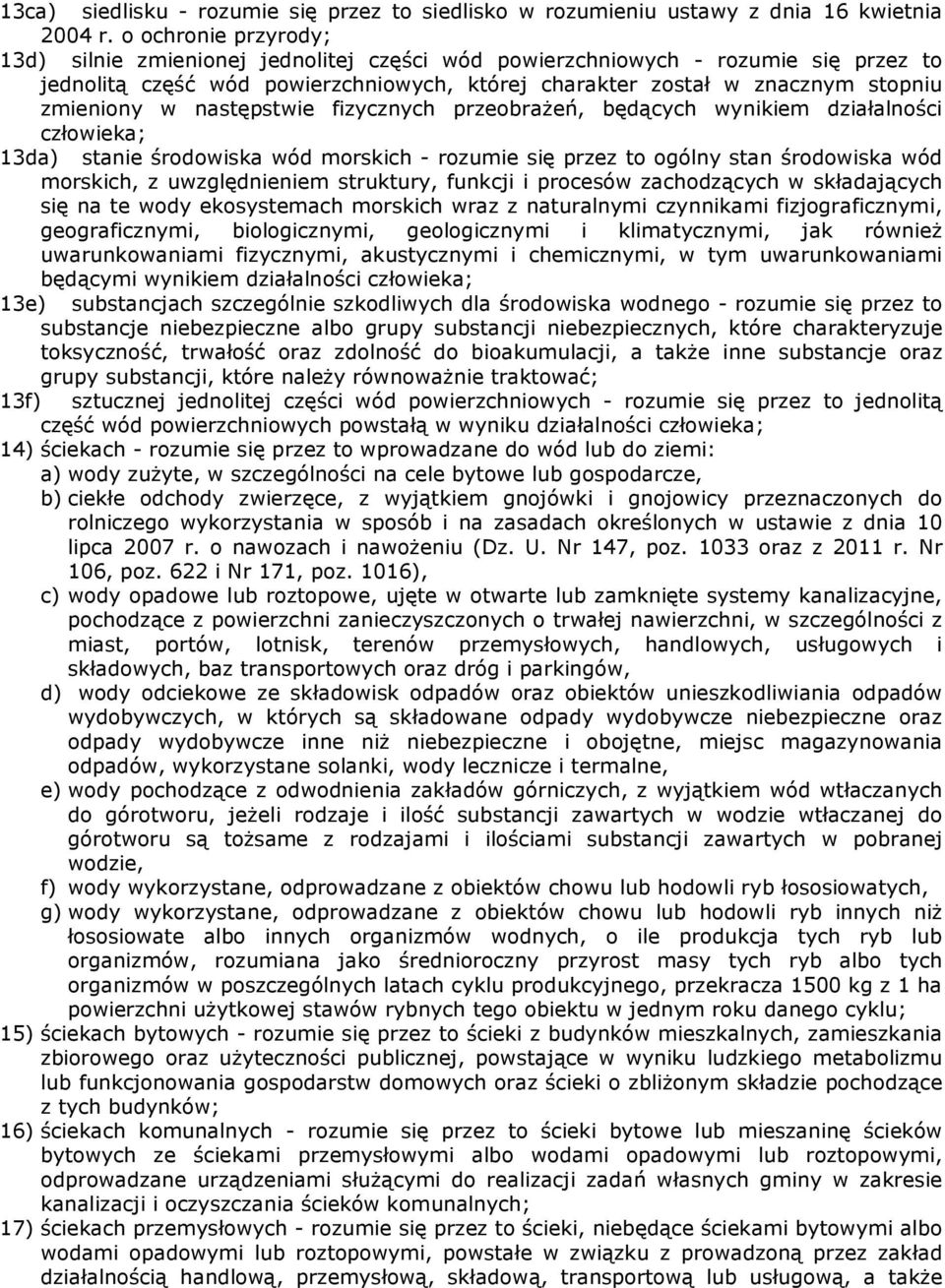 13ca) siedlisku - rozumie się przez to siedlisko w rozumieniu ustawy z dnia 16 kwietnia 2004 r. o ochronie przyrody;

13d) silnie zmienionej jednolitej części wód powierzchniowych - rozumie się przez to jednolitą część wód powierzchniowych, której charakter został w znacznym stopniu zmieniony w następstwie fizycznych przeobrażeń, będących wynikiem działalności człowieka;

13da) stanie środowiska wód morskich - rozumie się przez to ogólny stan środowiska wód morskich, z uwzględnieniem struktury, funkcji i procesów zachodzących w składających się na te wody ekosystemach morskich wraz z naturalnymi czynnikami fizjograficznymi, geograficznymi, biologicznymi, geologicznymi i klimatycznymi, jak również uwarunkowaniami fizycznymi, akustycznymi i chemicznymi, w tym uwarunkowaniami będącymi wynikiem działalności człowieka;

13e) substancjach szczególnie szkodliwych dla środowiska wodnego - rozumie się przez to substancje niebezpieczne albo grupy substancji niebezpiecznych, które charakteryzuje toksyczność, trwałość oraz zdolność do bioakumulacji, a także inne substancje oraz grupy substancji, które należy równoważnie traktować;

13f) sztucznej jednolitej części wód powierzchniowych - rozumie się przez to jednolitą część wód powierzchniowych powstałą w wyniku działalności człowieka;

14) ściekach - rozumie się przez to wprowadzane do wód lub do ziemi:
a) wody zużyte, w szczególności na cele bytowe lub gospodarcze,
b) ciekłe odchody zwierzęce, z wyjątkiem gnojówki i gnojowicy przeznaczonych do rolniczego wykorzystania w sposób i na zasadach określonych w ustawie z dnia 10 lipca 2007 r. o nawozach i nawożeniu (Dz. U. Nr 147, poz. 1033 oraz z 2011 r. Nr 106, poz. 622 i Nr 171, poz. 1016),
c) wody opadowe lub roztopowe, ujęte w otwarte lub zamknięte systemy kanalizacyjne, pochodzące z powierzchni zanieczyszczonych o trwałej nawierzchni, w szczególności z miast, portów, lotnisk, terenów przemysłowych, handlowych, usługowych i składowych, baz transportowych oraz dróg i parkingów,
d) wody odciekowe ze składowisk odpadów oraz obiektów unieszkodliwiania odpadów wydobywczych, w których są składowane odpady wydobywcze niebezpieczne oraz odpady wydobywcze inne niż niebezpieczne i obojętne, miejsc magazynowania odpadów, wykorzystane solanki, wody lecznicze i termalne,
e) wody pochodzące z odwodnienia zakładów górniczych, z wyjątkiem wód wtłaczanych do górotworu, jeżeli rodzaje i ilość substancji zawartych w wodzie wtłaczanej do górotworu są tożsame z rodzajami i ilościami substancji zawartych w pobranej wodzie,
f) wody wykorzystane, odprowadzane z obiektów chowu lub hodowli ryb łososiowatych,
g) wody wykorzystane, odprowadzane z obiektów chowu lub hodowli ryb innych niż łososiowate albo innych organizmów wodnych, o ile produkcja tych ryb lub organizmów, rozumiana jako średnioroczny przyrost masy tych ryb albo tych organizmów w poszczególnych latach cyklu produkcyjnego, przekracza 1500 kg z 1 ha powierzchni użytkowej stawów rybnych tego obiektu w jednym roku danego cyklu;

15) ściekach bytowych - rozumie się przez to ścieki z budynków mieszkalnych, zamieszkania zbiorowego oraz użyteczności publicznej, powstające w wyniku ludzkiego metabolizmu lub funkcjonowania gospodarstw domowych oraz ścieki o zbliżonym składzie pochodzące z tych budynków;

16) ściekach komunalnych - rozumie się przez to ścieki bytowe lub mieszaninę ścieków bytowych ze ściekami przemysłowymi albo wodami opadowymi lub roztopowymi, odprowadzane urządzeniami służącymi do realizacji zadań własnych gminy w zakresie kanalizacji i oczyszczania ścieków komunalnych;

17) ściekach przemysłowych - rozumie się przez to ścieki, niebędące ściekami bytowymi albo wodami opadowymi lub roztopowymi, powstałe w związku z prowadzoną przez zakład działalnością handlową, przemysłową, składową, transportową lub usługową, a także